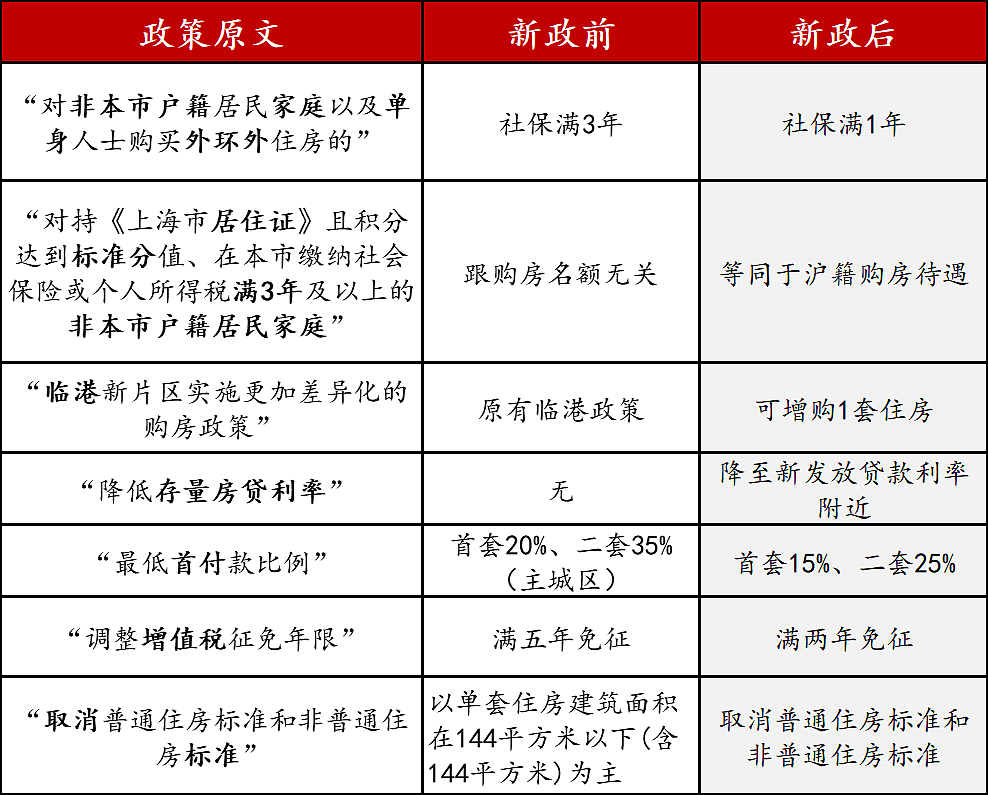 | 政策原文 | 新政前 | 新政后 |
|---|---|---|
| “对非本市户籍居民家庭以及单身人士购买外环外住房的” | 社保满3年 | 社保满1年 |
| “对持《上海市居住证》且积分达到标准分值、在本市缴纳社会保险或个人所得税满3年及以上的非本市户籍居民家庭” | 跟购房名额无关 | 等同于沪籍购房待遇 |
| “临港新片区实施更加差异化的购房政策” | 原有临港政策 | 可增购1套住房 |
| “降低存量房贷利率” | 无 | 降至新发放贷款利率附近 |
| “最低首付款比例” | 首套20%、二套35%（主城区） | 首套15%、二套25% |
| “调整增值税征免年限” | 满五年免征 | 满两年免征 |
| “取消普通住房标准和非普通住房标准” | 以单套住房建筑面积在144平方米以下(含144平方米)为主 | 取消普通住房标准和非普通住房标准 |